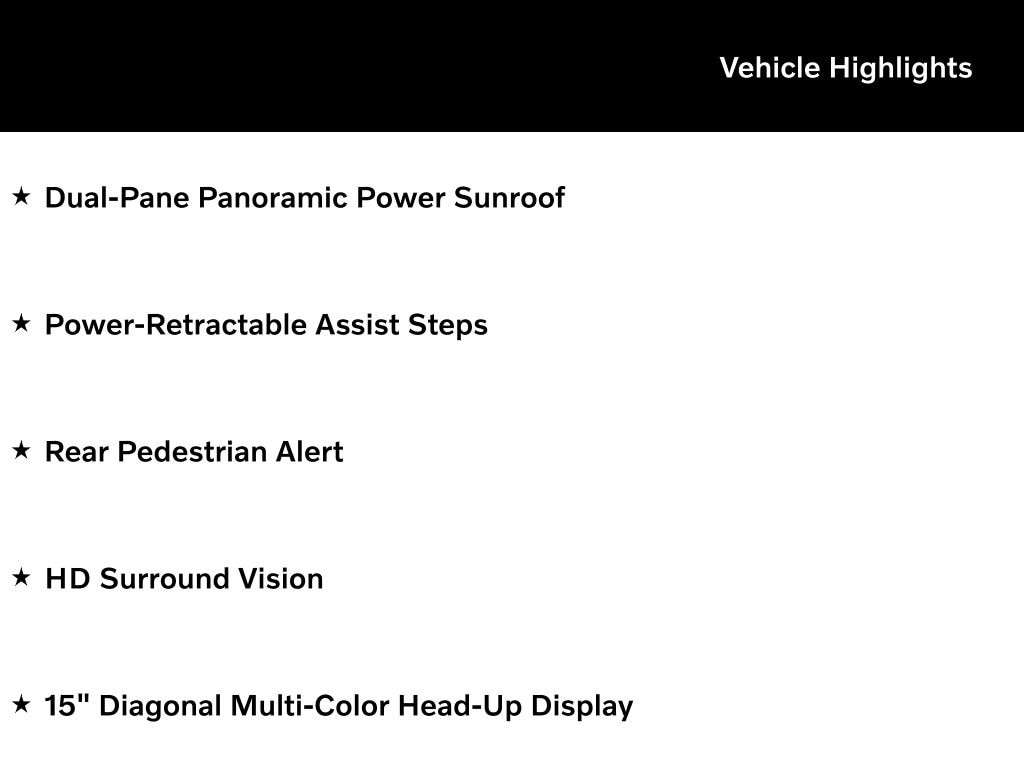 Vehicle Highlights

★ Dual-Pane Panoramic Power Sunroof

★ Power-Retractable Assist Steps

★ Rear Pedestrian Alert

★ HD Surround Vision

★ 15" Diagonal Multi-Color Head-Up Display